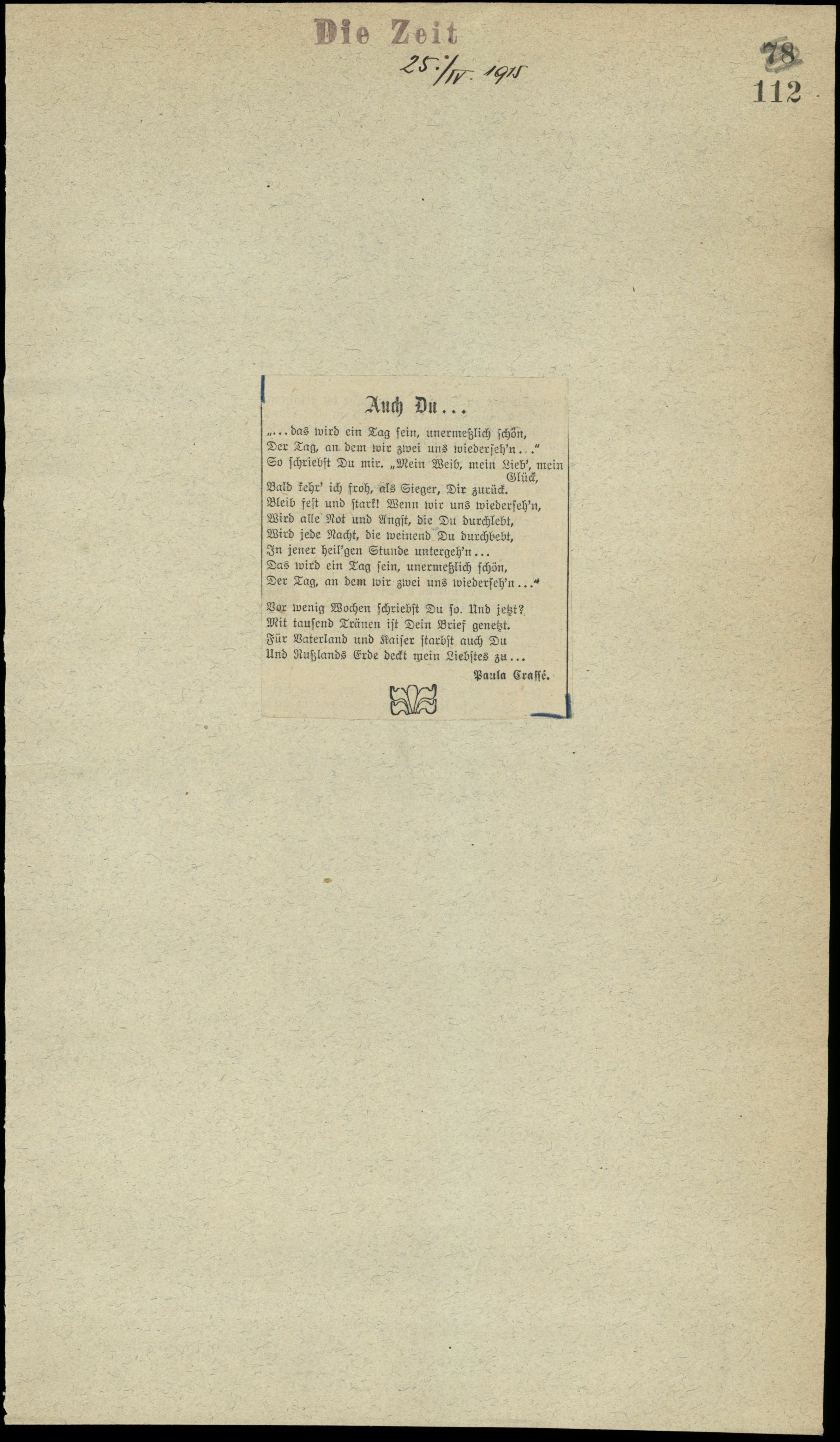 Die Zeit

25./IV. 1915

78
112

Auch Du...

„...das wird ein Tag sein, unermeßlich schön,
Der Tag, an dem wir zwei uns wiederseh'n..."
So schriebst Du mir. „Mein Weib, mein Lieb', mein Glück,
Bald kehr' ich froh, als Sieger, Dir zurück.
Bleib fest und stark! Wenn wir uns wiederseh'n,
Wird alle Not und Angst, die Du durchlebt,
Wird jede Nacht, die weinend Du durchbebt,
In jener heil'gen Stunde untergeh'n...
Das wird ein Tag sein, unermeßlich schön,
Der Tag, an dem wir zwei uns wiederseh'n..."

Vor wenig Wochen schriebst Du so. Und jetzt?
Mit tausend Tränen ist Dein Brief genetzt.
Für Vaterland und Kaiser starbst auch Du
Und Rußlands Erde deckt mein Liebstes zu...

Paula Crassé.